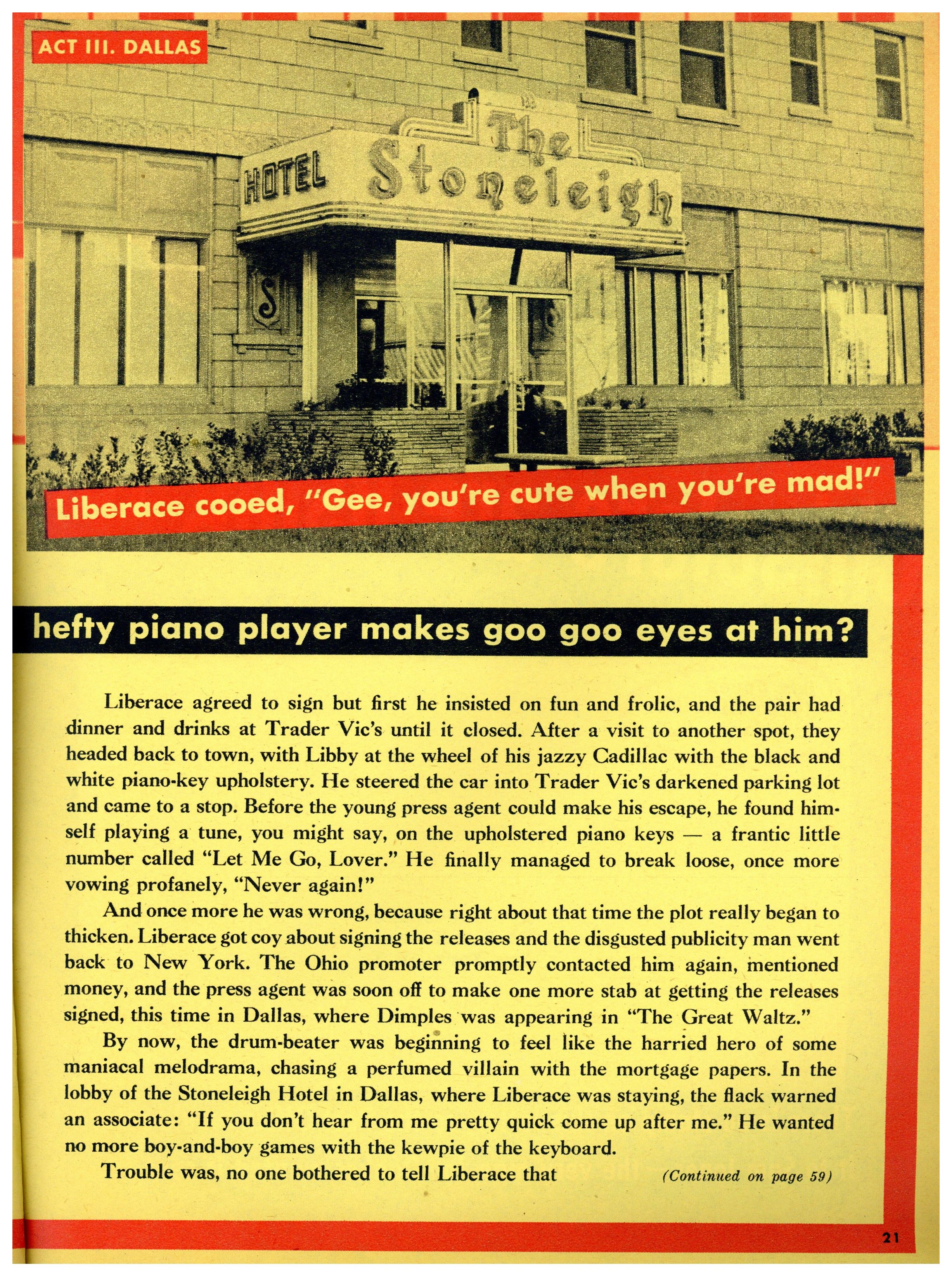 ACT III. DALLAS

HOTEL The Stoneleigh

S

Liberace cooed, "Gee, you're cute when you're mad!"

hefty piano player makes goo goo eyes at him?

Liberace agreed to sign but first he insisted on fun and frolic, and the pair had dinner and drinks at Trader Vic's until it closed. After a visit to another spot, they headed back to town, with Libby at the wheel of his jazzy Cadillac with the black and white piano-key upholstery. He steered the car into Trader Vic's darkened parking lot and came to a stop. Before the young press agent could make his escape, he found himself playing a tune, you might say, on the upholstered piano keys — a frantic little number called "Let Me Go, Lover." He finally managed to break loose, once more vowing profanely, "Never again!"

And once more he was wrong, because right about that time the plot really began to thicken. Liberace got coy about signing the releases and the disgusted publicity man went back to New York. The Ohio promoter promptly contacted him again, mentioned money, and the press agent was soon off to make one more stab at getting the releases signed, this time in Dallas, where Dimples was appearing in "The Great Waltz."

By now, the drum-beater was beginning to feel like the harried hero of some maniacal melodrama, chasing a perfumed villain with the mortgage papers. In the lobby of the Stoneleigh Hotel in Dallas, where Liberace was staying, the flack warned an associate: "If you don't hear from me pretty quick come up after me." He wanted no more boy-and-boy games with the kewpie of the keyboard.

Trouble was, no one bothered to tell Liberace that (Continued on page 59)

21